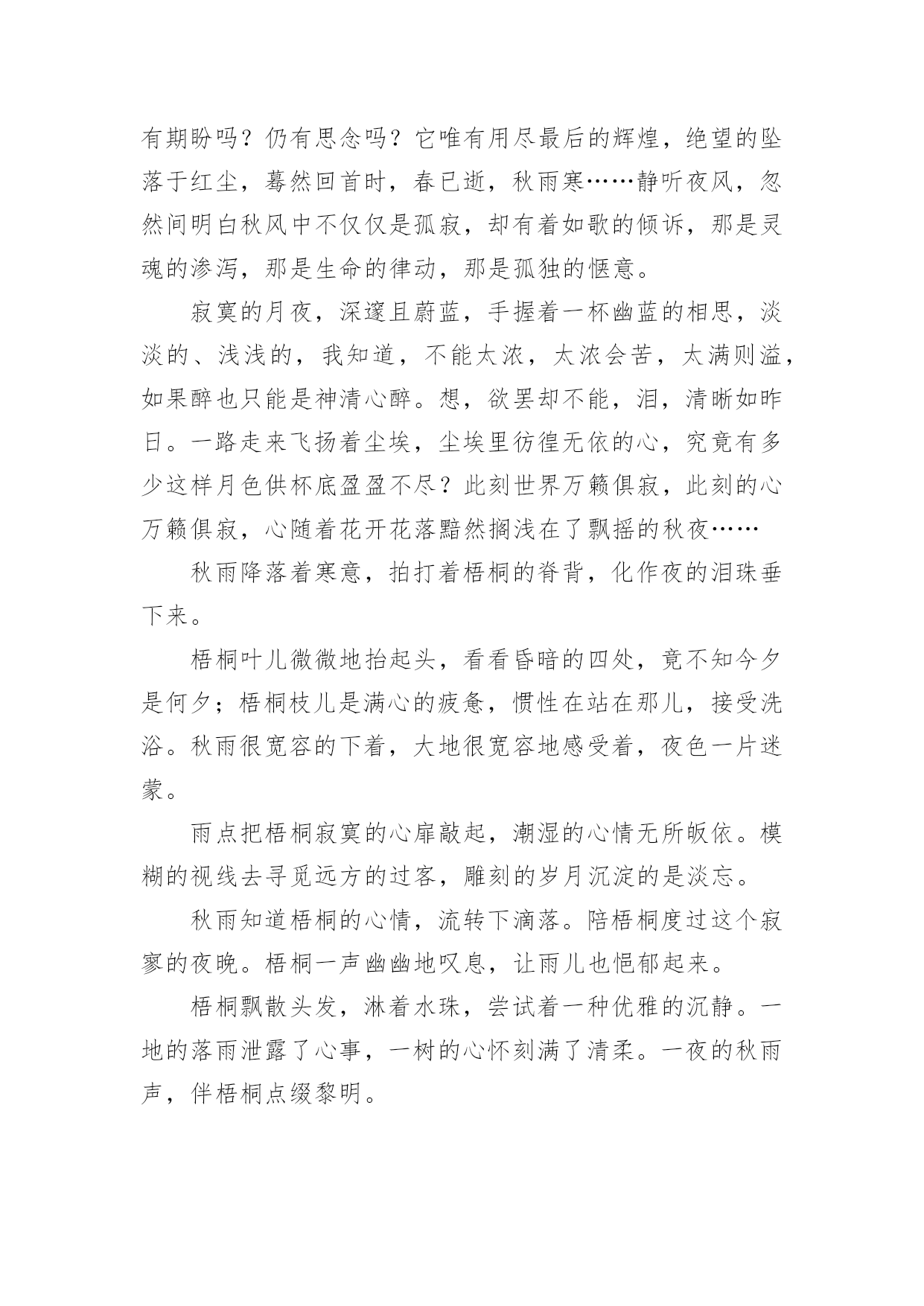 有期盼吗？仍有思念吗？它唯有用尽最后的辉煌，绝望的坠落于红尘，蓦然回首时，春已逝，秋雨寒……静听夜风，忽然间明白秋风中不仅仅是孤寂，却有着如歌的倾诉，那是灵魂的渗泻，那是生命的律动，那是孤独的惬意。

寂寞的月夜，深邃且蔚蓝，手握着一杯幽蓝的相思，淡淡的、浅浅的，我知道，不能太浓，太浓会苦，太满则溢，如果醉也只能是神清心醉。想，欲罢却不能，泪，清晰如昨日。一路走来飞扬着尘埃，尘埃里彷徨无依的心，究竟有多少这样月色供杯底盈盈不尽？此刻世界万籁俱寂，此刻的心万籁俱寂，心随着花开花落黯然搁浅在了飘摇的秋夜……

秋雨降落着寒意，拍打着梧桐的脊背，化作夜的泪珠垂下来。

梧桐叶儿微微地抬起头，看看昏暗的四处，竟不知今夕是何夕；梧桐枝儿是满心的疲惫，惯性在站在那儿，接受洗浴。秋雨很宽容的下着，大地很宽容地感受着，夜色一片迷蒙。

雨点把梧桐寂寞的心扉敲起，潮湿的心情无所皈依。模糊的视线去寻觅远方的过客，雕刻的岁月沉淀的是淡忘。

秋雨知道梧桐的心情，流转下滴落。陪梧桐度过这个寂寥的夜晚。梧桐一声幽幽地叹息，让雨儿也悒郁起来。

梧桐飘散头发，淋着水珠，尝试着一种优雅的沉静。一地的落雨泄露了心事，一树的心怀刻满了清柔。一夜的秋雨声，伴梧桐点缀黎明。